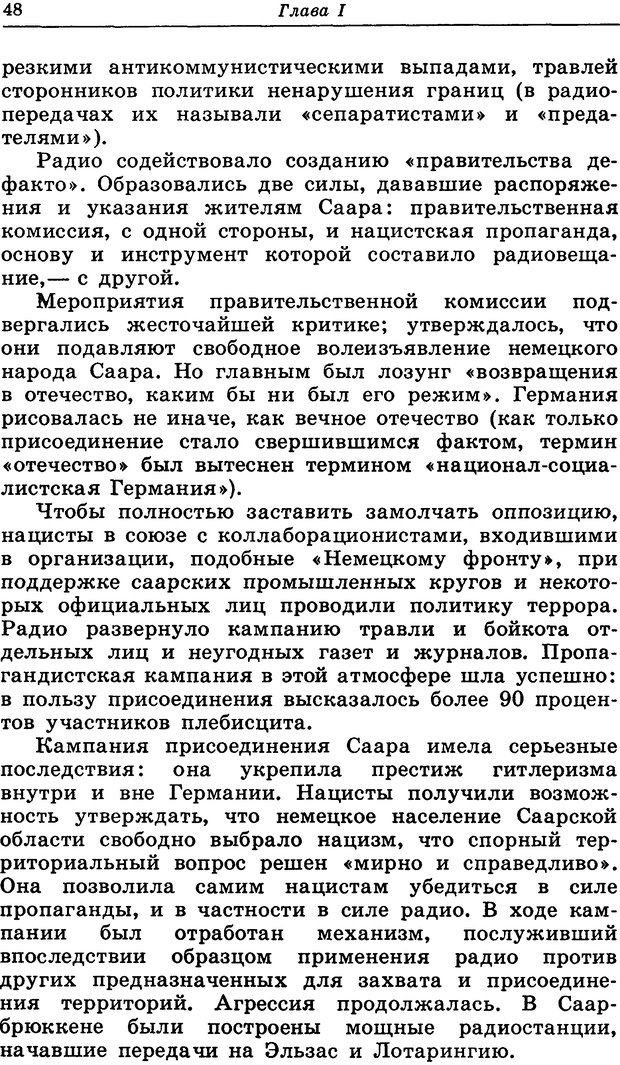 48 Глава I

резкими антикоммунистическими выпадами, травлей сторонников политики ненарушения границ (в радиопередачах их называли «сепаратистами» и «предателями»).

Радио содействовало созданию «правительства дефакто». Образовались две силы, дававшие распоряжения и указания жителям Саара: правительственная комиссия, с одной стороны, и нацистская пропаганда, основу и инструмент которой составило радиовещание,— с другой.

Мероприятия правительственной комиссии подвергались жесточайшей критике; утверждалось, что они подавляют свободное волеизъявление немецкого народа Саара. Но главным был лозунг «возвращения в отечество, каким бы ни был его режим». Германия рисовалась не иначе, как вечное отечество (как только присоединение стало свершившимся фактом, термин «отечество» был вытеснен термином «национал-социалистская Германия»).

Чтобы полностью заставить замолчать оппозицию, нацисты в союзе с коллаборационистами, входившими в организации, подобные «Немецкому фронту», при поддержке саарских промышленных кругов и некоторых официальных лиц проводили политику террора. Радио развернуло кампанию травли и бойкота отдельных лиц и неугодных газет и журналов. Пропагандистская кампания в этой атмосфере шла успешно: в пользу присоединения высказалось более 90 процентов участников плебисцита.

Кампания присоединения Саара имела серьезные последствия: она укрепила престиж гитлеризма внутри и вне Германии. Нацисты получили возможность утверждать, что немецкое население Саарской области свободно выбрало нацизм, что спорный территориальный вопрос решен «мирно и справедливо». Она позволила самим нацистам убедиться в силе пропаганды, и в частности в силе радио. В ходе кампании был отработан механизм, послуживший впоследствии образцом применения радио против других предназначенных для захвата и присоединения территорий. Агрессия продолжалась. В Саарбрюккене были построены мощные радиостанции, начавшие передачи на Эльзас и Лотарингию.